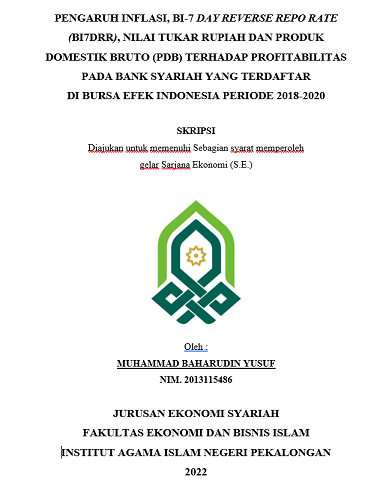 PENGARUH INFLASI, BI-7 DAY REVERSE REPO RATE (BI7DRR), NILAI TUKAR RUPIAH DAN PRODUK DOMESTIK BRUTO (PDB) TERHADAP PROFITABILITAS PADA BANK SYARIAH YANG TERDAFTAR DI BURSA EFEK INDONESIA PERIODE 2018-2020

SKRIPSI

Diajukan untuk memenuhi Sebagian syarat memperoleh gelar Sarjana Ekonomi (S.E.)

Oleh :

MUHAMMAD BAHARUDIN YUSUF

NIM. 2013115486

JURUSAN EKONOMI SYARIAH

FAKULTAS EKONOMI DAN BISNIS ISLAM

INSTITUT AGAMA ISLAM NEGERI PEKALONGAN

2022